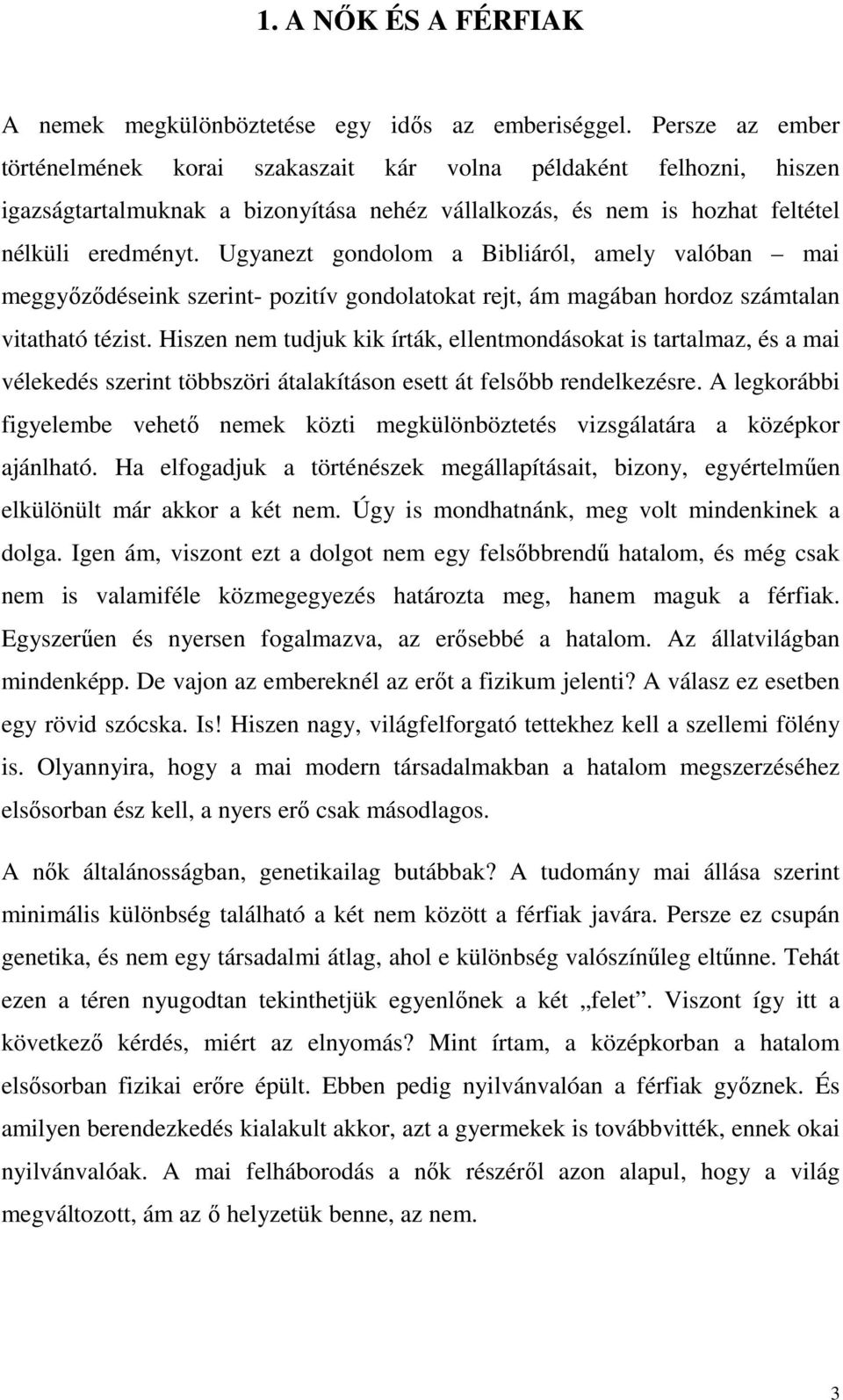 1. A NŐK ÉS A FÉRFIAK

A nemek megkülönböztetése egy idős az emberiséggel. Persze az ember történelmének korai szakaszait kár volna példaként felhozni, hiszen igazságtartalmuknak a bizonyítása nehéz vállalkozás, és nem is hozhat feltétel nélküli eredményt. Ugyanezt gondolom a Bibliáról, amely valóban – mai meggyőződéseink szerint- pozitív gondolatokat rejt, ám magában hordoz számtalan vitatható tézist. Hiszen nem tudjuk kik írták, ellentmondásokat is tartalmaz, és a mai vélekedés szerint többszöri átalakításon esett át felsőbb rendelkezésre. A legkorábbi figyelembe vehető nemek közti megkülönböztetés vizsgálatára a középkor ajánlható. Ha elfogadjuk a történészek megállapításait, bizony, egyértelműen elkülönült már akkor a két nem. Úgy is mondhatnánk, meg volt mindenkinek a dolga. Igen ám, viszont ezt a dolgot nem egy felsőbbrendű hatalom, és még csak nem is valamiféle közmegegyezés határozta meg, hanem maguk a férfiak. Egyszerűen és nyersen fogalmazva, az erősebbé a hatalom. Az állatvilágban mindenképp. De vajon az embereknél az erőt a fizikum jelenti? A válasz ez esetben egy rövid szócska. Is! Hiszen nagy, világfelforgató tettekhez kell a szellemi fölény is. Olyannyira, hogy a mai modern társadalmakban a hatalom megszerzéséhez elsősorban ész kell, a nyers erő csak másodlagos.

A nők általánosságban, genetikailag butábbak? A tudomány mai állása szerint minimális különbség található a két nem között a férfiak javára. Persze ez csupán genetika, és nem egy társadalmi átlag, ahol e különbség valószínűleg eltűnne. Tehát ezen a téren nyugodtan tekinthetjük egyenlőnek a két „felet”. Viszont így itt a következő kérdés, miért az elnyomás? Mint írtam, a középkorban a hatalom elsősorban fizikai erőre épült. Ebben pedig nyilvánvalóan a férfiak győznek. És amilyen berendezkedés kialakult akkor, azt a gyermekek is továbbvitték, ennek okai nyilvánvalóak. A mai felháborodás a nők részéről azon alapul, hogy a világ megváltozott, ám az ő helyzetük benne, az nem.

3